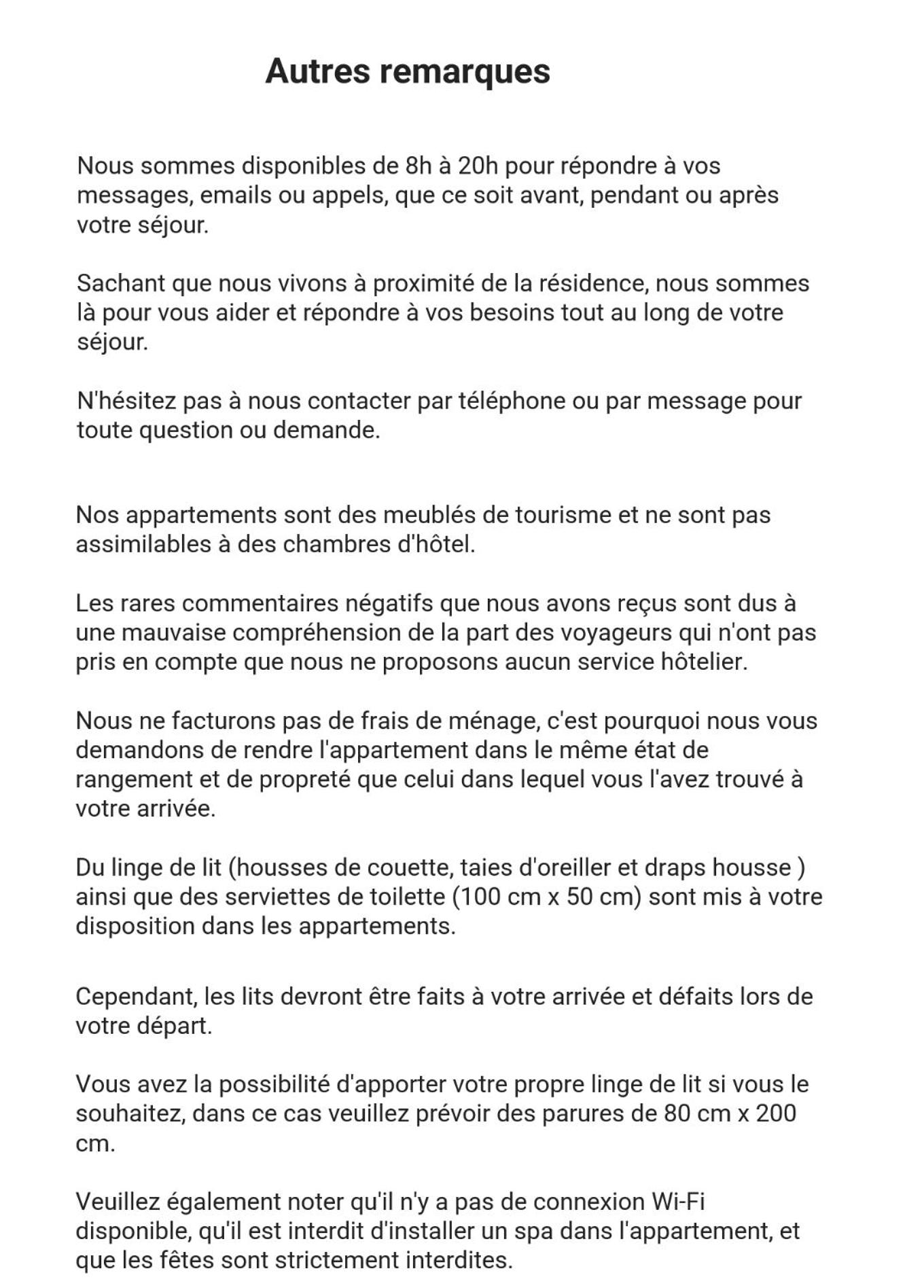 Autres remarques

Nous sommes disponibles de 8h à 20h pour répondre à vos messages, emails ou appels, que ce soit avant, pendant ou après votre séjour.

Sachant que nous vivons à proximité de la résidence, nous sommes là pour vous aider et répondre à vos besoins tout au long de votre séjour.

N'hésitez pas à nous contacter par téléphone ou par message pour toute question ou demande.

Nos appartements sont des meublés de tourisme et ne sont pas assimilables à des chambres d'hôtel.

Les rares commentaires négatifs que nous avons reçus sont dus à une mauvaise compréhension de la part des voyageurs qui n'ont pas pris en compte que nous ne proposons aucun service hôtelier.

Nous ne facturons pas de frais de ménage, c'est pourquoi nous vous demandons de rendre l'appartement dans le même état de rangement et de propreté que celui dans lequel vous l'avez trouvé à votre arrivée.

Du linge de lit (housses de couette, taies d'oreiller et draps housse ) ainsi que des serviettes de toilette (100 cm x 50 cm) sont mis à votre disposition dans les appartements.

Cependant, les lits devront être faits à votre arrivée et défaits lors de votre départ.

Vous avez la possibilité d'apporter votre propre linge de lit si vous le souhaitez, dans ce cas veuillez prévoir des parures de 80 cm x 200 cm.

Veuillez également noter qu'il n'y a pas de connexion Wi-Fi disponible, qu'il est interdit d'installer un spa dans l'appartement, et que les fêtes sont strictement interdites.